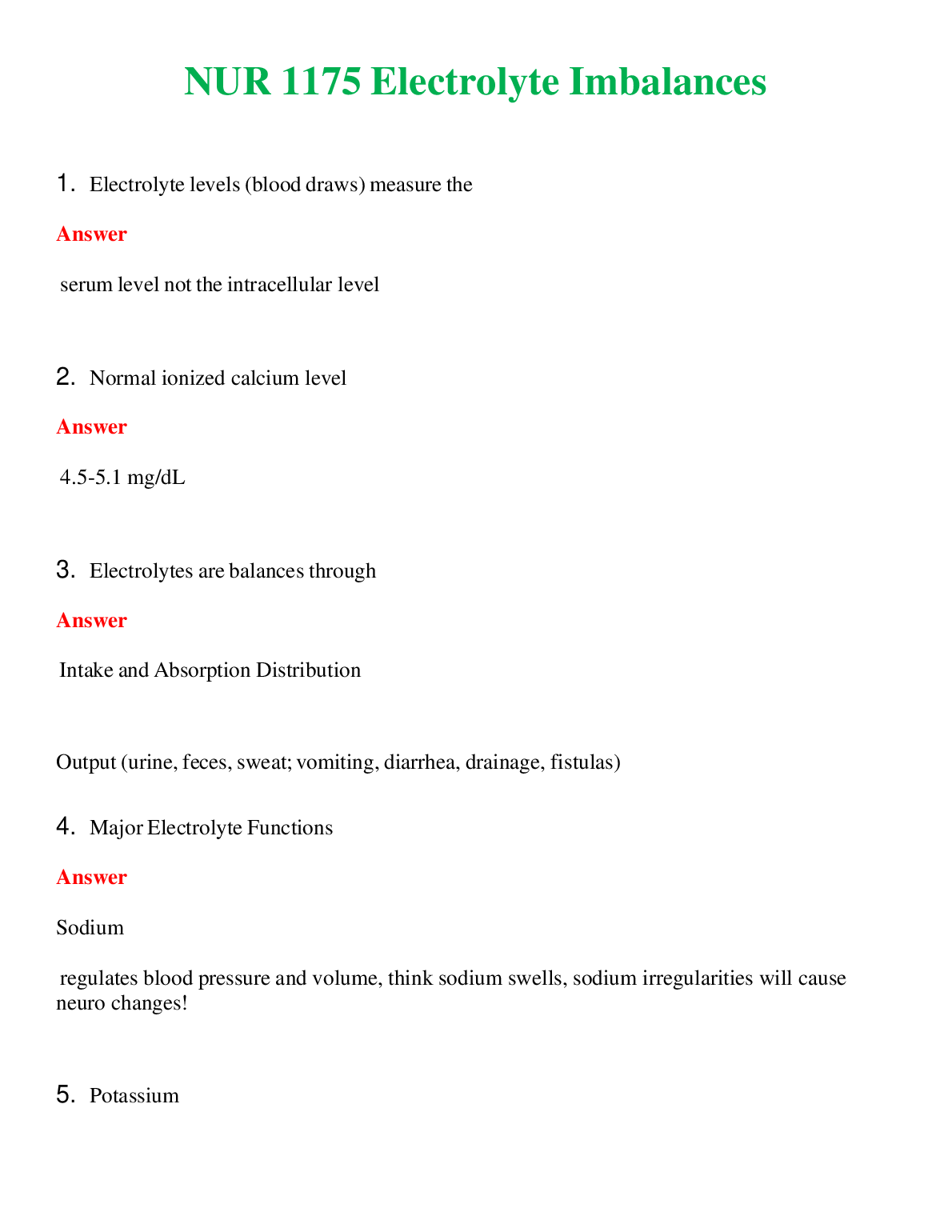 NUR 1175 Electrolyte Imbalances

1. Electrolyte levels (blood draws) measure the

Answer

serum level not the intracellular level

2. Normal ionized calcium level

Answer

4.5-5.1 mg/dL

3. Electrolytes are balances through

Answer

Intake and Absorption Distribution

Output (urine, feces, sweat; vomiting, diarrhea, drainage, fistulas)

4. Major Electrolyte Functions

Answer

Sodium

regulates blood pressure and volume, think sodium swells, sodium irregularities will cause neuro changes!

5. Potassium